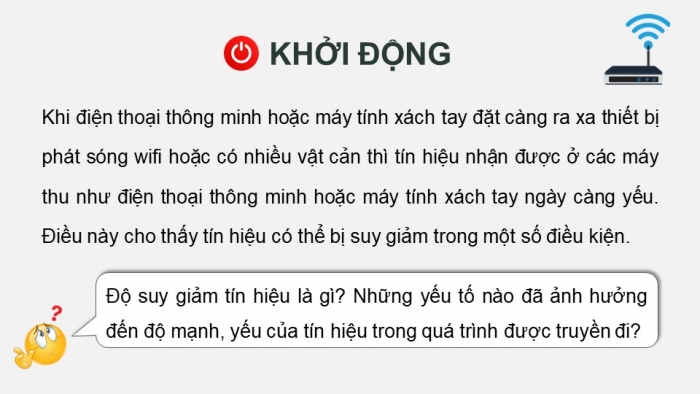 KHỞI ĐỘNG

Khi điện thoại thông minh hoặc máy tính xách tay đặt càng ra xa thiết bị phát sóng wifi hoặc có nhiều vật cản thì tín hiệu nhận được ở các máy thu như điện thoại thông minh hoặc máy tính xách tay ngày càng yếu. Điều này cho thấy tín hiệu có thể bị suy giảm trong một số điều kiện.

Độ suy giảm tín hiệu là gì? Những yếu tố nào đã ảnh hưởng đến độ mạnh, yếu của tín hiệu trong quá trình được truyền đi?